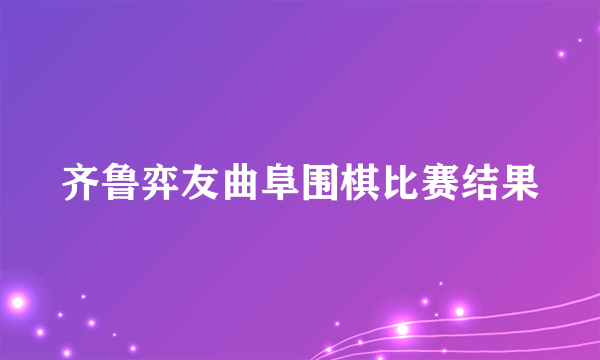 齐鲁弈友曲阜围棋比赛结果